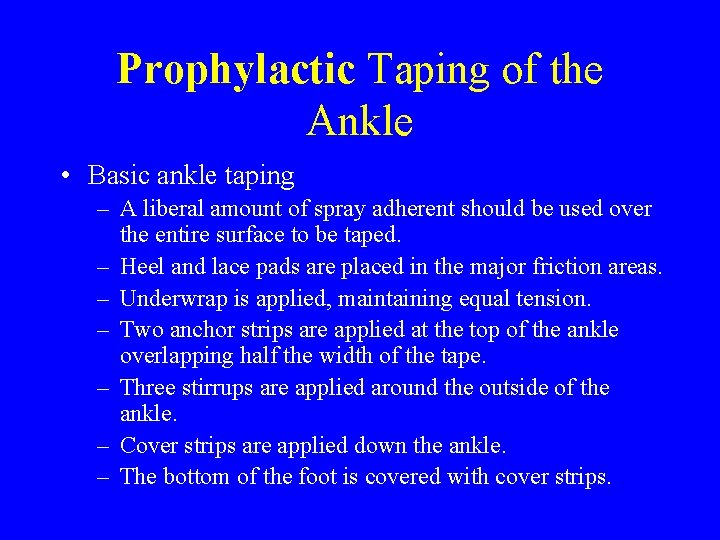 Prophylactic Taping of the Ankle

• Basic ankle taping
– A liberal amount of spray adherent should be used over the entire surface to be taped.
– Heel and lace pads are placed in the major friction areas.
– Underwrap is applied, maintaining equal tension.
– Two anchor strips are applied at the top of the ankle overlapping half the width of the tape.
– Three stirrups are applied around the outside of the ankle.
– Cover strips are applied down the ankle.
– The bottom of the foot is covered with cover strips.